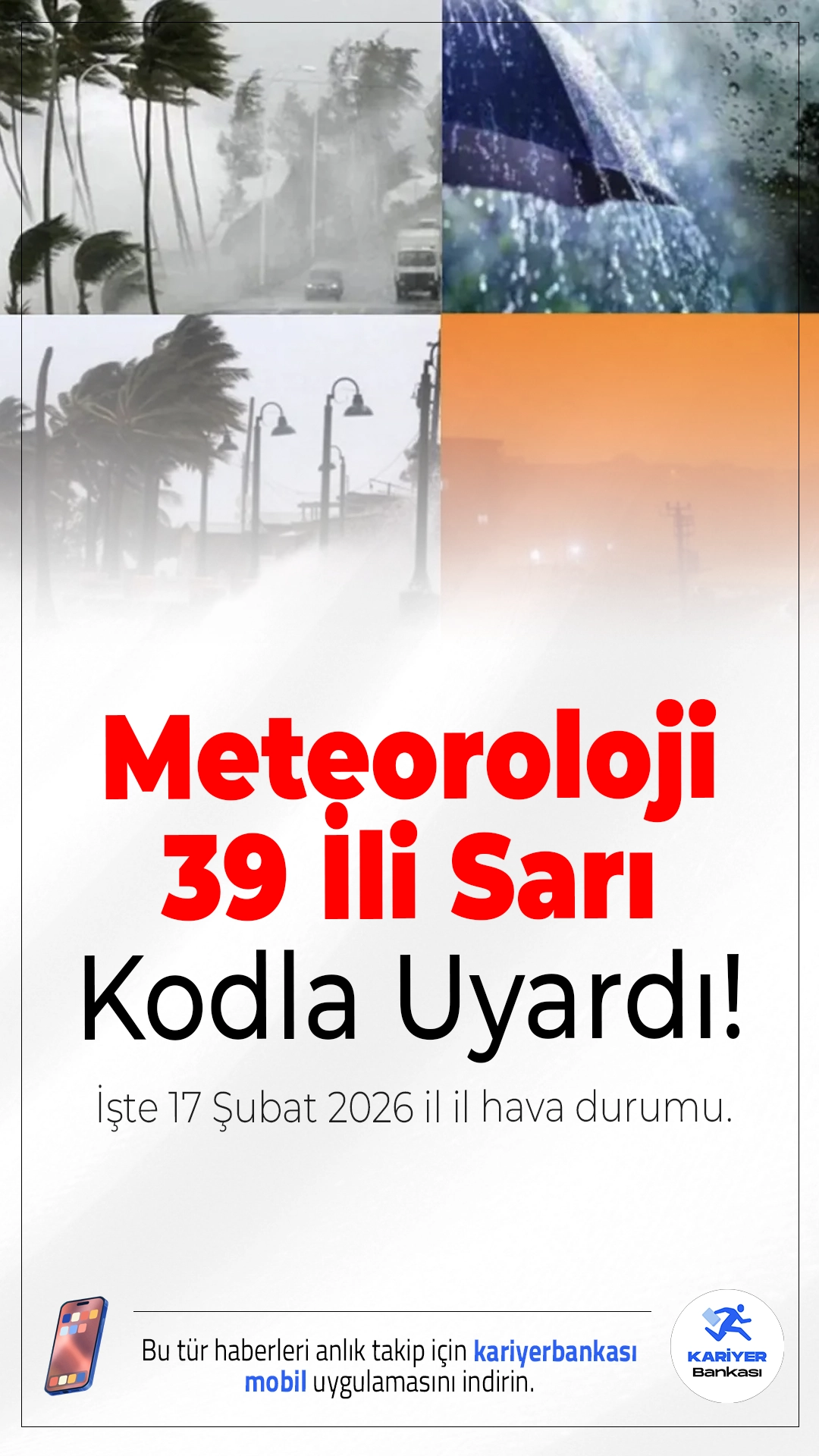 Meteoroloji 39 İli Sarı Kodla Uyardı!

İşte 17 Şubat 2026 il il hava durumu.

Bu tür haberleri anlık takip için kariyerbankası mobil uygulamasını indirin.

KARİYER Bankası